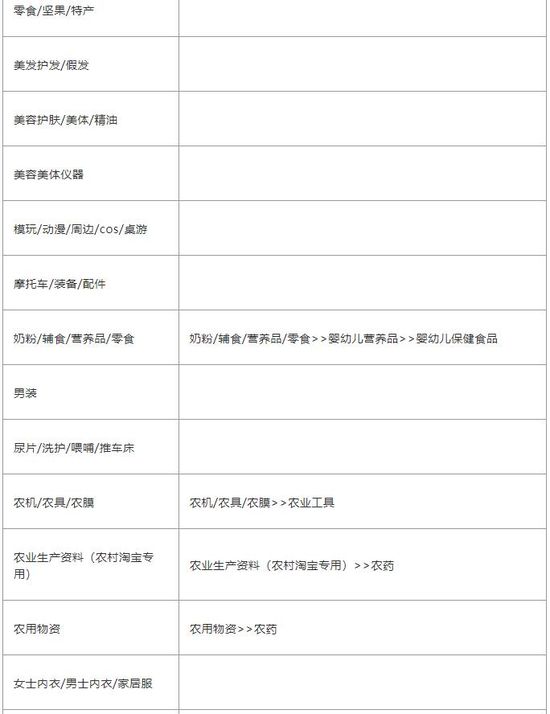 | | |
|---|---|
| 零食/坚果/特产 | |
| 美发护发/假发 | |
| 美容护肤/美体/精油 | |
| 美容美体仪器 | |
| 模玩/动漫/周边/cos/桌游 | |
| 摩托车/装备/配件 | |
| 奶粉/辅食/营养品/零食 | 奶粉/辅食/营养品/零食>>婴幼儿营养品>>婴幼儿保健食品 |
| 男装 | |
| 尿片/洗护/喂哺/推车床 | |
| 农机/农具/农膜 | 农机/农具/农膜>>农业工具 |
| 农业生产资料（农村淘宝专用） | 农业生产资料（农村淘宝专用）>>农药 |
| 农用物资 | 农用物资>>农药 |
| 女士内衣/男士内衣/家居服 | |